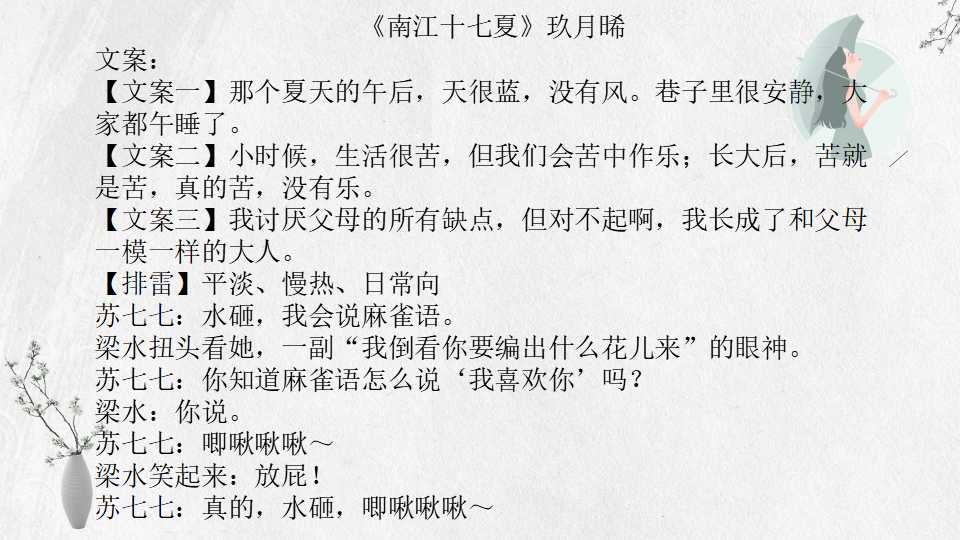 《南江十七夏》玖月晞

文案：

【文案一】那个夏天的午后，天很蓝，没有风。巷子里很安静，大家都午睡了。

【文案二】小时候，生活很苦，但我们会苦中作乐；长大后，苦就是苦，真的苦，没有乐。

【文案三】我讨厌父母的所有缺点，但对不起啊，我长成了和父母一模一样的大人。

【排雷】平淡、慢热、日常向

苏七七：水砸，我会说麻雀语。

梁水扭头看她，一副“我倒看你要编出什么花儿来”的眼神。

苏七七：你知道麻雀语怎么说‘我喜欢你’吗？

梁水：你说。

苏七七：唧啾啾啾～

梁水笑起来：放屁！

苏七七：真的，水砸，唧啾啾啾～